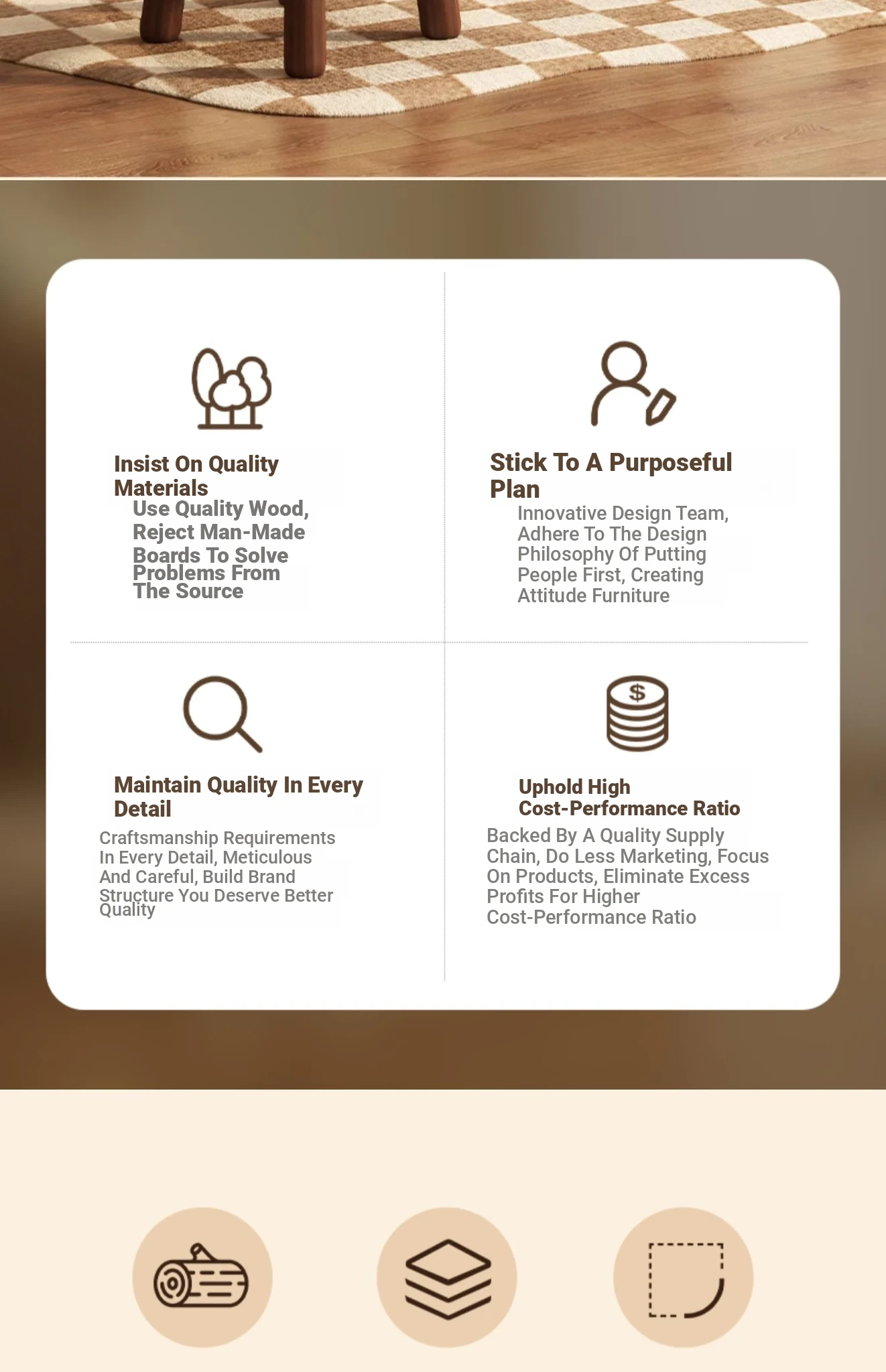 Insist On Quality Materials

Use Quality Wood, Reject Man-Made Boards To Solve Problems From The Source

Stick To A Purposeful Plan

Innovative Design Team, Adhere To The Design Philosophy Of Putting People First, Creating Attitude Furniture

Maintain Quality In Every Detail

Craftsmanship Requirements In Every Detail, Meticulous And Careful, Build Brand Structure You Deserve Better Quality

$

Uphold High Cost-Performance Ratio

Backed By A Quality Supply Chain, Do Less Marketing, Focus On Products, Eliminate Excess Profits For Higher Cost-Performance Ratio